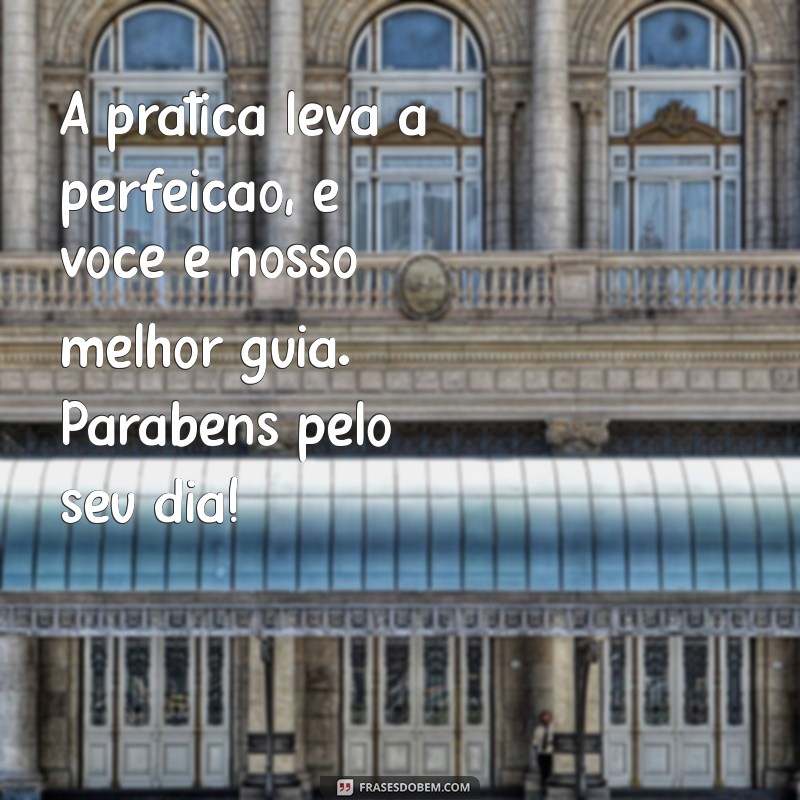 A pratica leva a perfeicao, e voce e nosso melhor guia. Parabens pelo seu dia!

FRASESDOBEM.COM